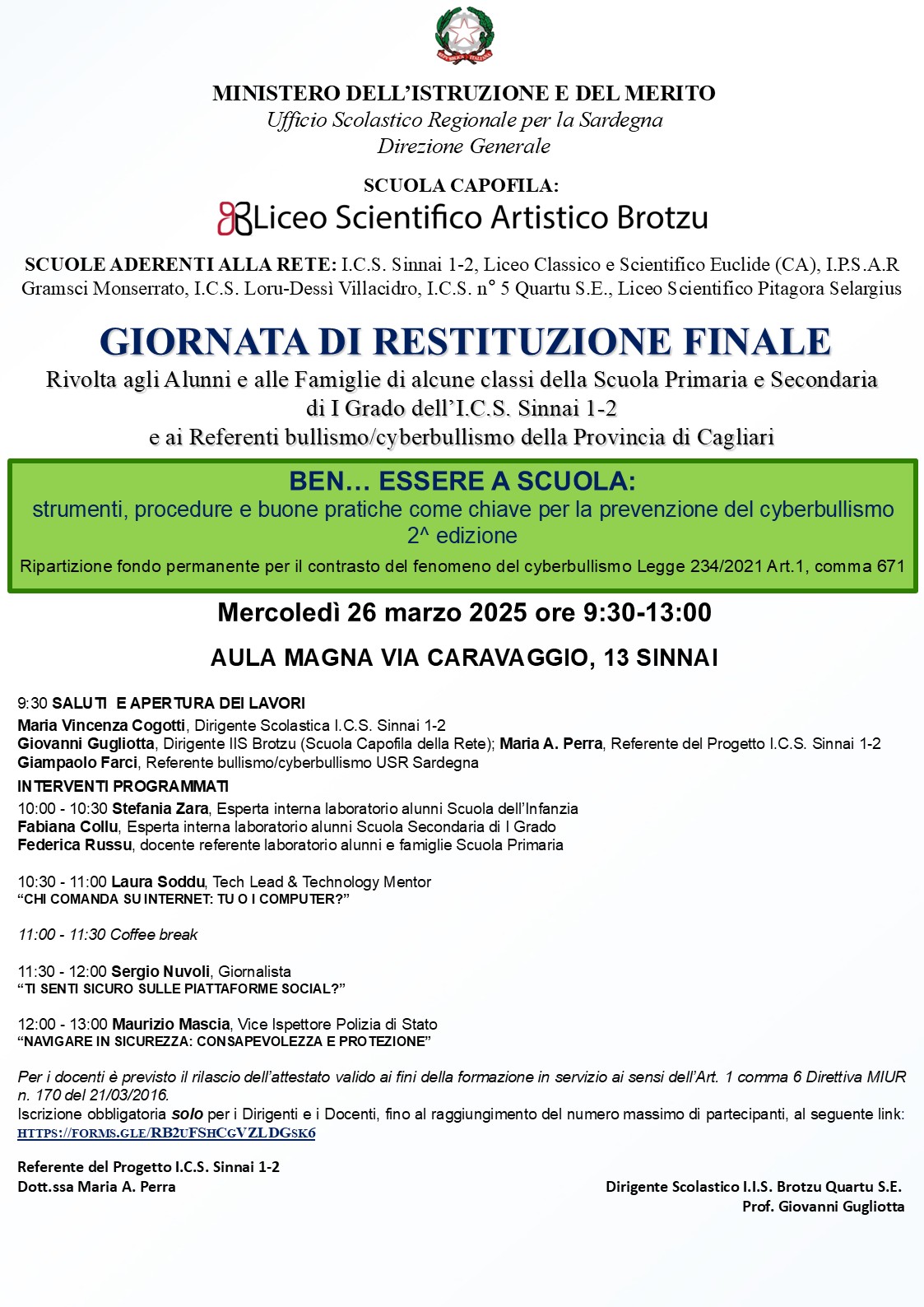 MINISTERO DELL'ISTRUZIONE E DEL MERITO
Ufficio Scolastico Regionale per la Sardegna
Direzione Generale

SCUOLA CAPOFILA:
Liceo Scientifico Artistico Brotzu

SCUOLE ADERENTI ALLA RETE: I.C.S. Sinnai 1-2, Liceo Classico e Scientifico Euclide (CA), I.P.S.A.R Gramsci Monserrato, I.C.S. Loru-Dessì Villacidro, I.C.S. n° 5 Quartu S.E., Liceo Scientifico Pitagora Selargius

GIORNATA DI RESTITUZIONE FINALE
Rivolta agli Alunni e alle Famiglie di alcune classi della Scuola Primaria e Secondaria di I Grado dell'I.C.S. Sinnai 1-2
e ai Referenti bullismo/cyberbullismo della Provincia di Cagliari

BEN… ESSERE A SCUOLA:
strumenti, procedure e buone pratiche come chiave per la prevenzione del cyberbullismo
2^ edizione
Ripartizione fondo permanente per il contrasto del fenomeno del cyberbullismo Legge 234/2021 Art.1, comma 671

Mercoledì 26 marzo 2025 ore 9:30-13:00

AULA MAGNA VIA CARAVAGGIO, 13 SINNAI

9:30 SALUTI E APERTURA DEI LAVORI
Maria Vincenza Cogotti, Dirigente Scolastica I.C.S. Sinnai 1-2
Giovanni Gugliotta, Dirigente IIS Brotzu (Scuola Capofila della Rete); Maria A. Perra, Referente del Progetto I.C.S. Sinnai 1-2
Giampaolo Farci, Referente bullismo/cyberbullismo USR Sardegna
INTERVENTI PROGRAMMATI
10:00 - 10:30 Stefania Zara, Esperta interna laboratorio alunni Scuola dell'Infanzia
Fabiana Collu, Esperta interna laboratorio alunni Scuola Secondaria di I Grado
Federica Russu, docente referente laboratorio alunni e famiglie Scuola Primaria

10:30 - 11:00 Laura Soddu, Tech Lead & Technology Mentor
"CHI COMANDA SU INTERNET: TU O I COMPUTER?"

11:00 - 11:30 Coffee break

11:30 - 12:00 Sergio Nuvoli, Giornalista
"TI SENTI SICURO SULLE PIATTAFORME SOCIAL?"

12:00 - 13:00 Maurizio Mascia, Vice Ispettore Polizia di Stato
"NAVIGARE IN SICUREZZA: CONSAPEVOLEZZA E PROTEZIONE"

Per i docenti è previsto il rilascio dell'attestato valido ai fini della formazione in servizio ai sensi dell'Art. 1 comma 6 Direttiva MIUR n. 170 del 21/03/2016.
Iscrizione obbligatoria solo per i Dirigenti e i Docenti, fino al raggiungimento del numero massimo di partecipanti, al seguente link: HTTPS://FORMS.GLE/RB2UFSHCGVZLDGSK6

Referente del Progetto I.C.S. Sinnai 1-2
Dott.ssa Maria A. Perra

Dirigente Scolastico I.I.S. Brotzu Quartu S.E.
Prof. Giovanni Gugliotta